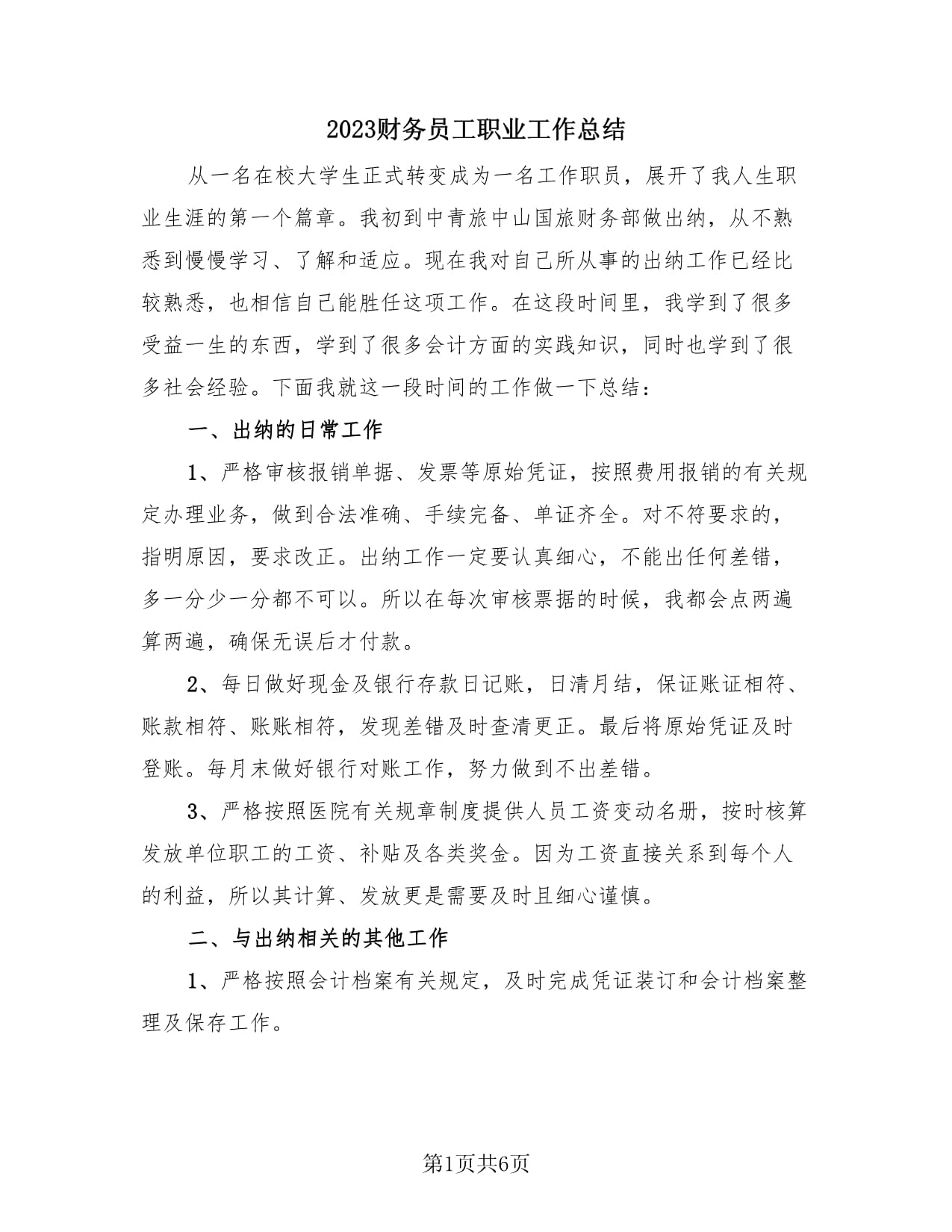 2023财务员工职业工作总结

从一名在校大学生正式转变成为一名工作职员，展开了我人生职业生涯的第一个篇章。我初到中青旅中山国旅财务部做出纳，从不熟悉到慢慢学习、了解和适应。现在我对自己所从事的出纳工作已经比较熟悉，也相信自己能胜任这项工作。在这段时间里，我学到了很多受益一生的东西，学到了很多会计方面的实践知识，同时也学到了很多社会经验。下面我就这一段时间的工作做一下总结：

一、出纳的日常工作

1、严格审核报销单据、发票等原始凭证，按照费用报销的有关规定办理业务，做到合法准确、手续完备、单证齐全。对不符要求的，指明原因，要求改正。出纳工作一定要认真细心，不能出任何差错，多一分少一分都不可以。所以在每次审核票据的时候，我都会点两遍算两遍，确保无误后才付款。

2、每日做好现金及银行存款日记账，日清月结，保证账证相符、账款相符、账账相符，发现差错及时查清更正。最后将原始凭证及时登账。每月末做好银行对账工作，努力做到不出差错。

3、严格按照医院有关规章制度提供人员工资变动名册，按时核算发放单位职工的工资、补贴及各类奖金。因为工资直接关系到每个人的利益，所以其计算、发放更是需要及时且细心谨慎。

二、与出纳相关的其他工作

1、严格按照会计档案有关规定，及时完成凭证装订和会计档案整理及保存工作。

第1页共6页